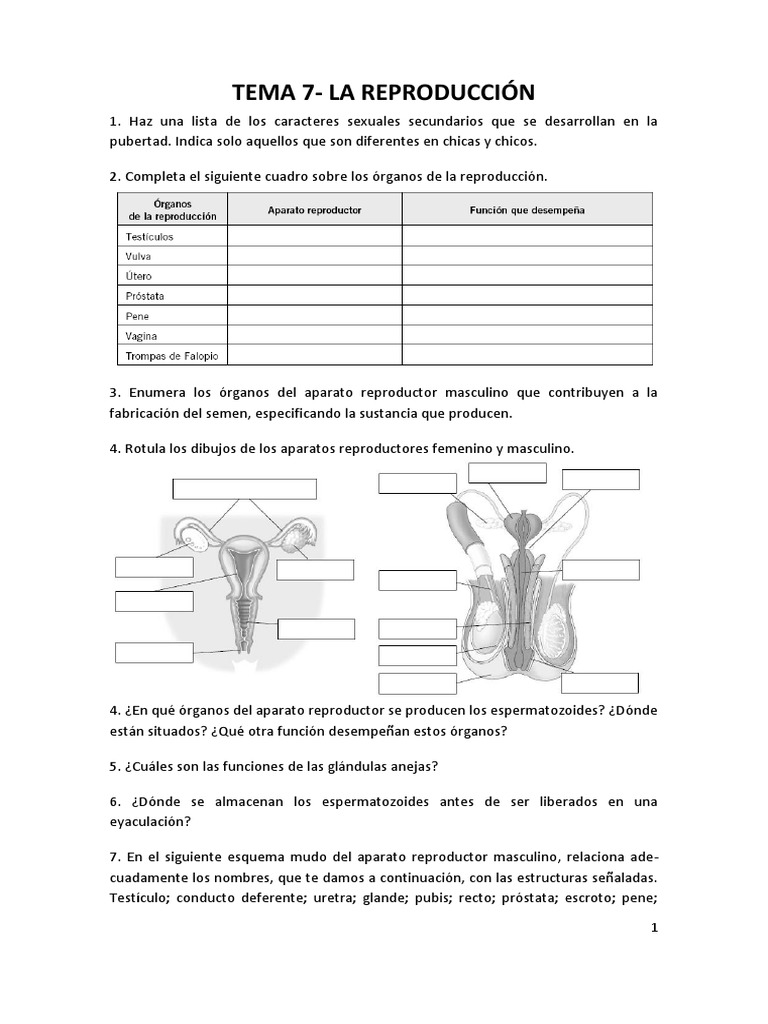 TEMA 7- LA REPRODUCCIÓN

1. Haz una lista de los caracteres sexuales secundarios que se desarrollan en la pubertad. Indica solo aquellos que son diferentes en chicas y chicos.

2. Completa el siguiente cuadro sobre los órganos de la reproducción.

| Órganos de la reproducción | Aparato reproductor | Función que desempeña |
|---|---|---|
| Testículos | | |
| Vulva | | |
| Útero | | |
| Próstata | | |
| Pene | | |
| Vagina | | |
| Trompas de Falopio | | |

3. Enumera los órganos del aparato reproductor masculino que contribuyen a la fabricación del semen, especificando la sustancia que producen.

4. Rotula los dibujos de los aparatos reproductores femenino y masculino.

4. ¿En qué órganos del aparato reproductor se producen los espermatozoides? ¿Dónde están situados? ¿Qué otra función desempeñan estos órganos?

5. ¿Cuáles son las funciones de las glándulas anejas?

6. ¿Dónde se almacenan los espermatozoides antes de ser liberados en una eyaculación?

7. En el siguiente esquema mudo del aparato reproductor masculino, relaciona adecuadamente los nombres, que te damos a continuación, con las estructuras señaladas. Testículo; conducto deferente; uretra; glande; pubis; recto; próstata; escroto; pene;

1